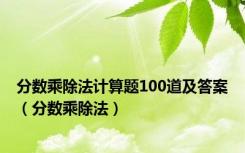 分数乘除法计算题100道及答案（分数乘除法）